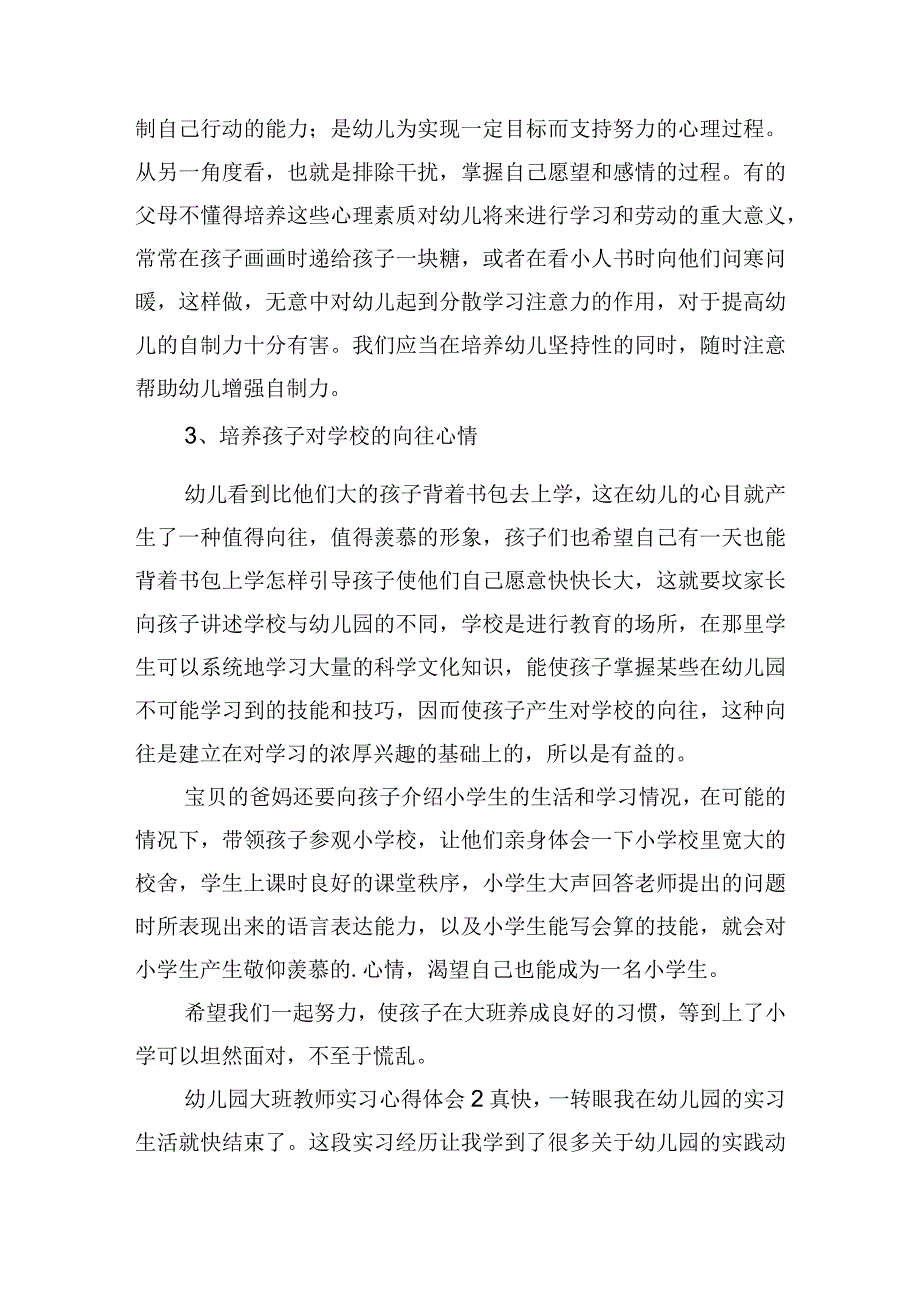 制自己行动的能力；是幼儿为实现一定目标而支持努力的心理过程。从另一角度看，也就是排除干扰，掌握自己愿望和感情的过程。有的父母不懂得培养这些心理素质对幼儿将来进行学习和劳动的重大意义，常常在孩子画画时递给孩子一块糖，或者在看小人书时向他们问寒问暖，这样做，无意中对幼儿起到分散学习注意力的作用，对于提高幼儿的自制力十分有害。我们应当在培养幼儿坚持性的同时，随时注意帮助幼儿增强自制力。

3、培养孩子对学校的向往心情

幼儿看到比他们大的孩子背着书包去上学，这在幼儿的心目就产生了一种值得向往，值得羡慕的形象，孩子们也希望自己有一天也能背着书包上学怎样引导孩子使他们自己愿意快快长大，这就要坟家长向孩子讲述学校与幼儿园的不同，学校是进行教育的场所，在那里学生可以系统地学习大量的科学文化知识，能使孩子掌握某些在幼儿园不可能学习到的技能和技巧，因而使孩子产生对学校的向往，这种向往是建立在对学习的浓厚兴趣的基础上的，所以是有益的。

宝贝的爸妈还要向孩子介绍小学生的生活和学习情况，在可能的情况下，带领孩子参观小学校，让他们亲身体会一下小学校里宽大的校舍，学生上课时良好的课堂秩序，小学生大声回答老师提出的问题时所表现出来的语言表达能力，以及小学生能写会算的技能，就会对小学生产生敬仰羡慕的.心情，渴望自己也能成为一名小学生。

希望我们一起努力，使孩子在大班养成良好的习惯，等到上了小学可以坦然面对，不至于慌乱。

幼儿园大班教师实习心得体会2真快，一转眼我在幼儿园的实习生活就快结束了。这段实习经历让我学到了很多关于幼儿园的实践动